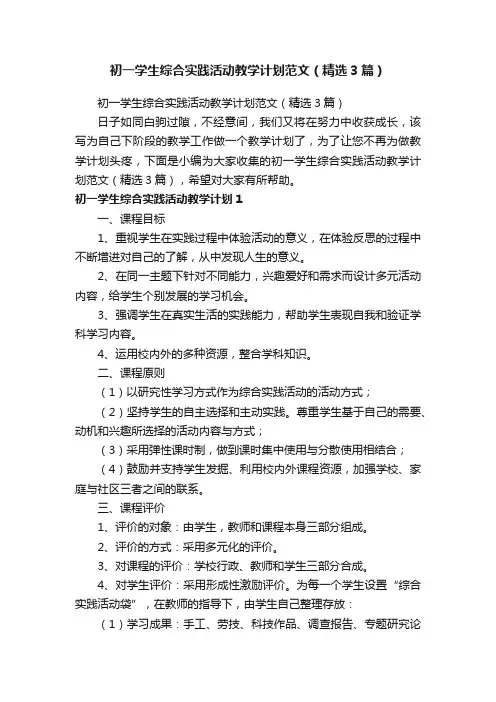 初一学生综合实践活动教学计划范文（精选3篇）

初一学生综合实践活动教学计划范文（精选3篇）

日子如同白驹过隙，不经意间，我们又将在努力中收获成长，该写为自己下阶段的教学工作做一个教学计划了，为了让您不再为做教学计划头疼，下面是小编为大家收集的初一学生综合实践活动教学计划范文（精选3篇），希望对大家有所帮助。

初一学生综合实践活动教学计划1

一、课程目标

1、重视学生在实践过程中体验活动的意义，在体验反思的过程中不断增进对自己的了解，从中发现人生的意义。

2、在同一主题下针对不同能力，兴趣爱好和需求而设计多元活动内容，给学生个别发展的学习机会。

3、强调学生在真实生活的实践能力，帮助学生表现自我和验证学科学习内容。

4、运用校内外的多种资源，整合学科知识。

二、课程原则

（1）以研究性学习方式作为综合实践活动的活动方式；

（2）坚持学生的自主选择和主动实践。尊重学生基于自己的需要、动机和兴趣所选择的活动内容与方式；

（3）采用弹性课时制，做到课时集中使用与分散使用相结合；

（4）鼓励并支持学生发掘、利用校内外课程资源，加强学校、家庭与社区三者之间的联系。

三、课程评价

1、评价的对象：由学生，教师和课程本身三部分组成。

2、评价的方式：采用多元化的评价。

3、对课程的评价：学校行政、教师和学生三部分合成。

4、对学生评价：采用形成性激励评价。为每一个学生设置“综合实践活动袋”，在教师的指导下，由学生自己整理存放：

（1）学习成果：手工、劳技、科技作品、调查报告、专题研究论